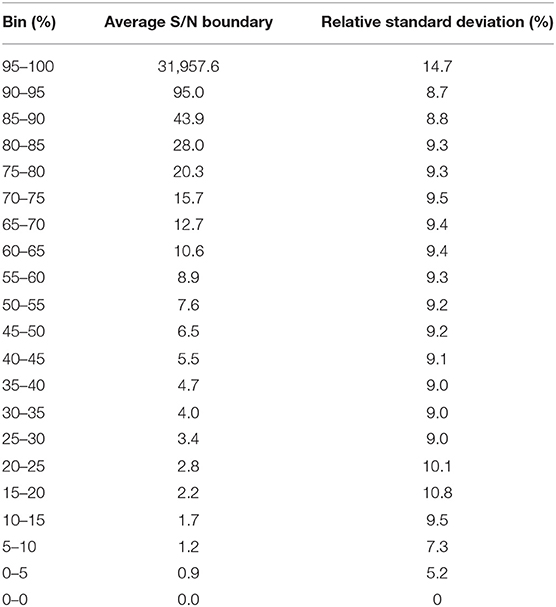 | Bin (%) | Average S/N boundary | Relative standard deviation (%) |
|---|---|---|
| 95–100 | 31,957.6 | 14.7 |
| 90–95 | 95.0 | 8.7 |
| 85–90 | 43.9 | 8.8 |
| 80–85 | 28.0 | 9.3 |
| 75–80 | 20.3 | 9.3 |
| 70–75 | 15.7 | 9.5 |
| 65–70 | 12.7 | 9.4 |
| 60–65 | 10.6 | 9.4 |
| 55–60 | 8.9 | 9.3 |
| 50–55 | 7.6 | 9.2 |
| 45–50 | 6.5 | 9.2 |
| 40–45 | 5.5 | 9.1 |
| 35–40 | 4.7 | 9.0 |
| 30–35 | 4.0 | 9.0 |
| 25–30 | 3.4 | 9.0 |
| 20–25 | 2.8 | 10.1 |
| 15–20 | 2.2 | 10.8 |
| 10–15 | 1.7 | 9.5 |
| 5–10 | 1.2 | 7.3 |
| 0–5 | 0.9 | 5.2 |
| 0–0 | 0.0 | 0 |